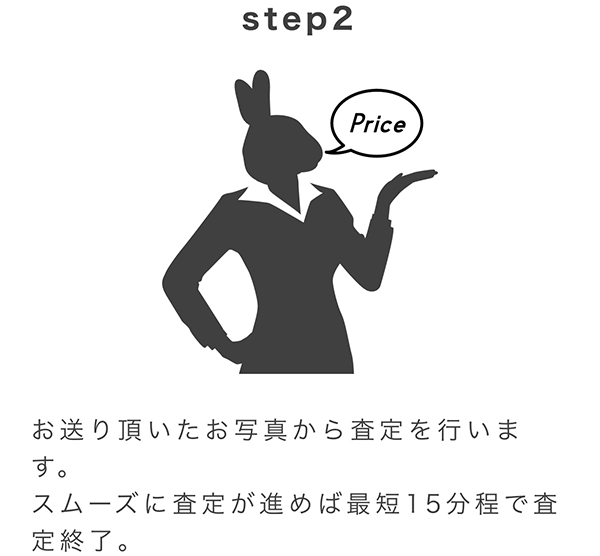 step2

Price

お送り頂いたお写真から査定を行います。
スムーズに査定が進めば最短15分程で査定終了。